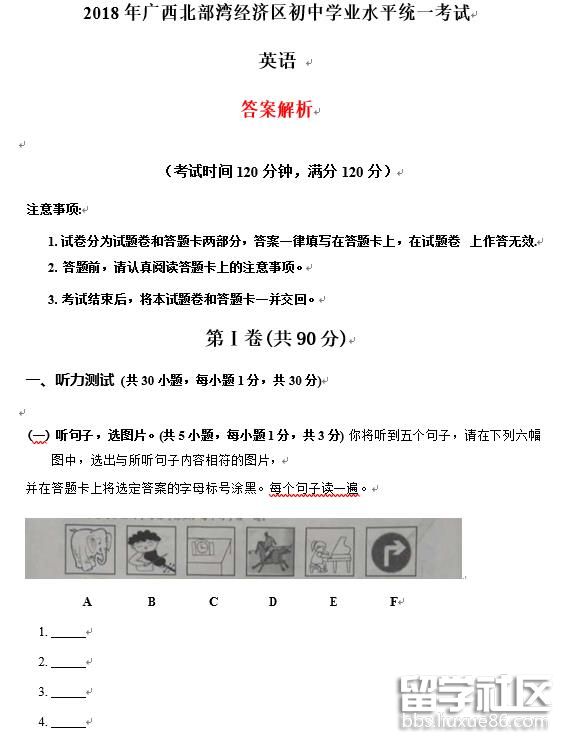 2018 年广西北部湾经济区初中学业水平统一考试

英语

答案解析

（考试时间 120 分钟，满分 120 分）

注意事项:

1. 试卷分为试题卷和答题卡两部分，答案一律填写在答题卡上，在试题卷 上作答无效.

2. 答题前，请认真阅读答题卡上的注意事项。

3. 考试结束后，将本试题卷和答题卡一并交回。

第 I 卷(共 90 分)

一、听力测试 (共 30 小题，每小题 1 分，共 30 分)

(一) 听句子，选图片。(共 5 小题，每小题 1 分，共 3 分) 你将听到五个句子，请在下列六幅图中，选出与所听句子内容相符的图片，

并在答题卡上将选定答案的字母标号涂黑。每个句子读一遍。

A B C D E F

1. ______

2. ______

3. ______

4. ______

留学社区
bbs.liuxue86.com